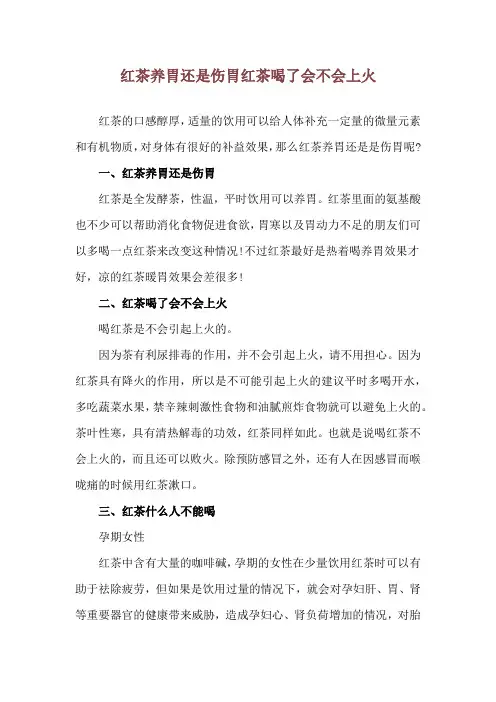 红茶养胃还是伤胃红茶喝了会不会上火

红茶的口感醇厚，适量的饮用可以给人体补充一定量的微量元素和有机物质，对身体有很好的补益效果，那么红茶养胃还是是伤胃呢?

一、红茶养胃还是伤胃

红茶是全发酵茶，性温，平时饮用可以养胃。红茶里面的氨基酸也不少可以帮助消化食物促进食欲，胃寒以及胃动力不足的朋友们可以多喝一点红茶来改变这种情况!不过红茶最好是热着喝养胃效果才好，凉的红茶暖胃效果会差很多!

二、红茶喝了会不会上火

喝红茶是不会引起上火的。

因为茶有利尿排毒的作用，并不会引起上火，请不用担心。因为红茶具有降火的作用，所以是不可能引起上火的建议平时多喝开水，多吃蔬菜水果，禁辛辣刺激性食物和油腻煎炸食物就可以避免上火的。茶叶性寒，具有清热解毒的功效，红茶同样如此。也就是说喝红茶不会上火的，而且还可以败火。除预防感冒之外，还有人在因感冒而喉咙痛的时候用红茶漱口。

三、红茶什么人不能喝

孕期女性

红茶中含有大量的咖啡碱，孕期的女性在少量饮用红茶时可以有助于祛除疲劳，但如果是饮用过量的情况下，就会对孕妇肝、胃、肾等重要器官的健康带来威胁，造成孕妇心、肾负荷增加的情况，对胎